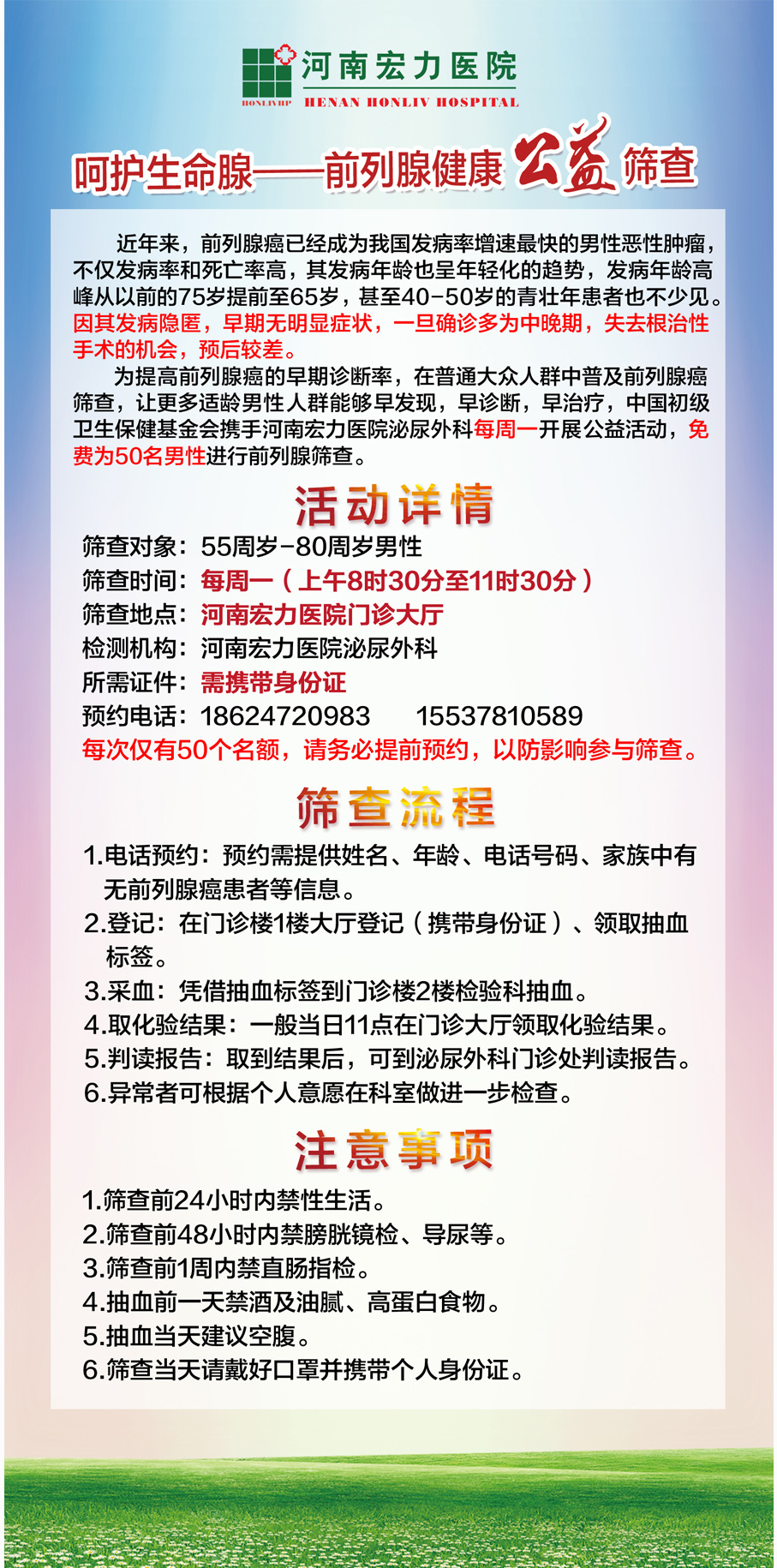 河南宏力医院
HONLIVHP HENAN HONLIV HOSPITAL

呵护生命腺——前列腺健康公益筛查

近年来，前列腺癌已经成为我国发病率增速最快的男性恶性肿瘤，不仅发病率和死亡率高，其发病年龄也呈年轻化的趋势，发病年龄高峰从以前的75岁提前至65岁，甚至40-50岁的青壮年患者也不少见。因其发病隐匿，早期无明显症状，一旦确诊多为中晚期，失去根治性手术的机会，预后较差。

为提高前列腺癌的早期诊断率，在普通大众人群中普及前列腺癌筛查，让更多适龄男性人群能够早发现，早诊断，早治疗，中国初级卫生保健基金会携手河南宏力医院泌尿外科每周一开展公益活动，免费为50名男性进行前列腺筛查。

活动详情

筛查对象：55周岁-80周岁男性
筛查时间：每周一（上午8时30分至11时30分）
筛查地点：河南宏力医院门诊大厅
检测机构：河南宏力医院泌尿外科
所需证件：需携带身份证
预约电话：18624720983 15537810589
每次仅有50个名额，请务必提前预约，以防影响参与筛查。

筛查流程

1.电话预约：预约需提供姓名、年龄、电话号码、家族中有无前列腺癌患者等信息。
2.登记：在门诊楼1楼大厅登记（携带身份证）、领取抽血标签。
3.采血：凭借抽血标签到门诊楼2楼检验科抽血。
4.取化验结果：一般当日11点在门诊大厅领取化验结果。
5.判读报告：取到结果后，可到泌尿外科门诊处判读报告。
6.异常者可根据个人意愿在科室做进一步检查。

注意事项

1.筛查前24小时内禁性生活。
2.筛查前48小时内禁膀胱镜检、导尿等。
3.筛查前1周内禁直肠指检。
4.抽血前一天禁酒及油腻、高蛋白食物。
5.抽血当天建议空腹。
6.筛查当天请戴好口罩并携带个人身份证。